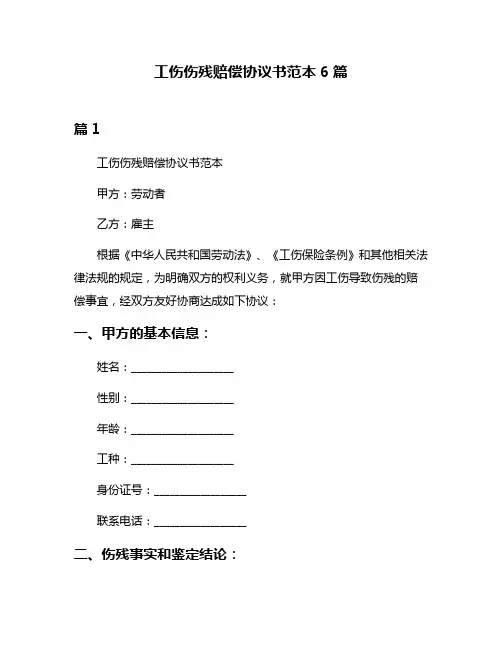 工伤伤残赔偿协议书范本 6 篇

篇 1

工伤伤残赔偿协议书范本

甲方：劳动者

乙方：雇主

根据《中华人民共和国劳动法》、《工伤保险条例》和其他相关法律法规的规定，为明确双方的权利义务，就甲方因工伤导致伤残的赔偿事宜，经双方友好协商达成如下协议：

一、甲方的基本信息：

姓名：__________________

性别：__________________

年龄：__________________

工种：__________________

身份证号：________________

联系电话：________________

二、伤残事实和鉴定结论：